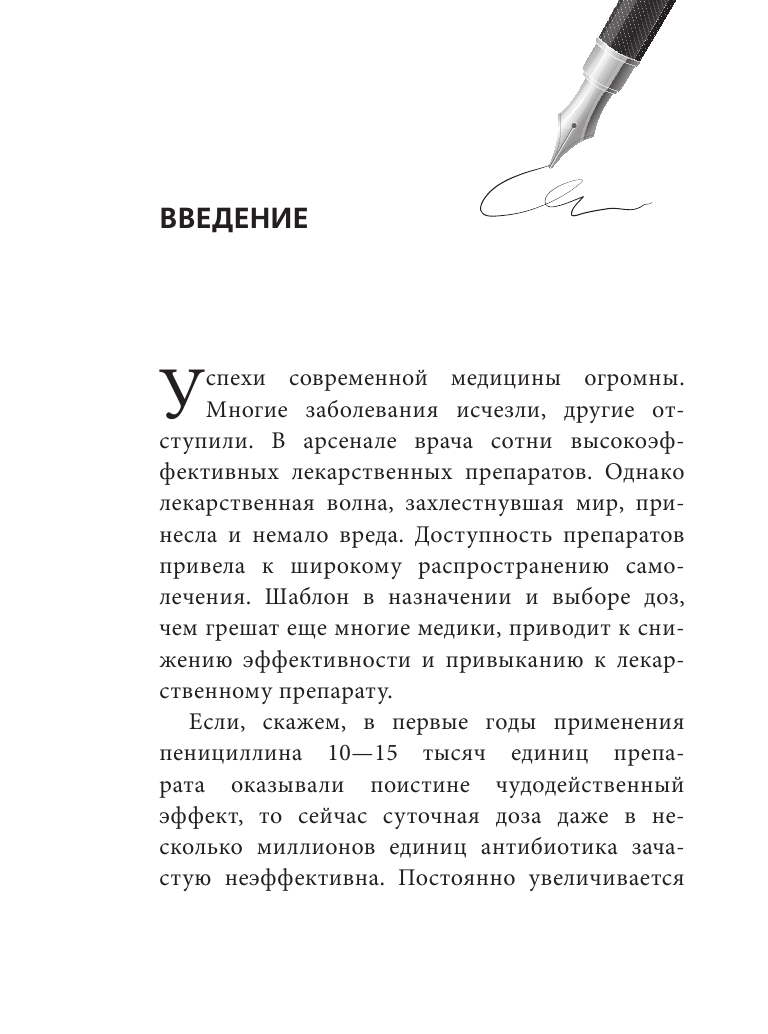 ВВЕДЕНИЕ

Успехи современной медицины огромны. Многие заболевания исчезли, другие отступили. В арсенале врача сотни высокоэффективных лекарственных препаратов. Однако лекарственная волна, захлестнувшая мир, принесла и немало вреда. Доступность препаратов привела к широкому распространению самолечения. Шаблон в назначении и выборе доз, чем грешат еще многие медики, приводит к снижению эффективности и привыканию к лекарственному препарату.

Если, скажем, в первые годы применения пенициллина 10—15 тысяч единиц препарата оказывали поистине чудодейственный эффект, то сейчас суточная доза даже в несколько миллионов единиц антибиотика зачастую неэффективна. Постоянно увеличивается